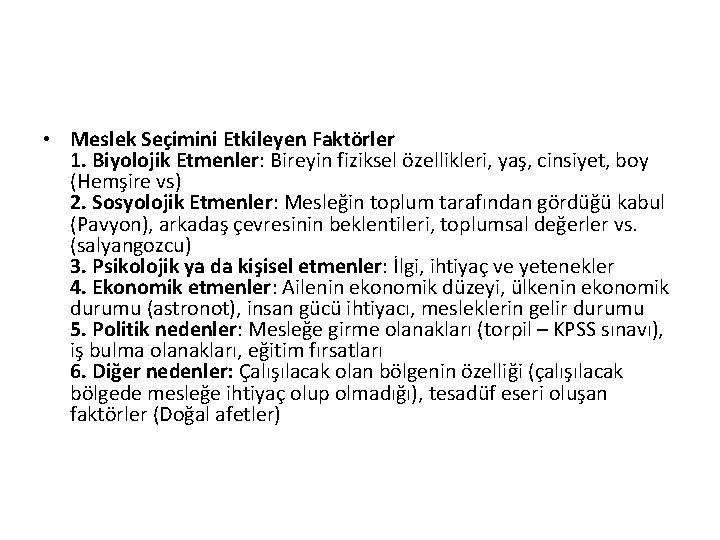 • Meslek Seçimini Etkileyen Faktörler
1. Biyolojik Etmenler: Bireyin fiziksel özellikleri, yaş, cinsiyet, boy (Hemşire vs)
2. Sosyolojik Etmenler: Mesleğin toplum tarafından gördüğü kabul (Pavyon), arkadaş çevresinin beklentileri, toplumsal değerler vs. (salyangozcu)
3. Psikolojik ya da kişisel etmenler: İlgi, ihtiyaç ve yetenekler
4. Ekonomik etmenler: Ailenin ekonomik düzeyi, ülkenin ekonomik durumu (astronot), insan gücü ihtiyacı, mesleklerin gelir durumu
5. Politik nedenler: Mesleğe girme olanakları (torpil – KPSS sınavı), iş bulma olanakları, eğitim fırsatları
6. Diğer nedenler: Çalışılacak olan bölgenin özelliği (çalışılacak bölgede mesleğe ihtiyaç olup olmadığı), tesadüf eseri oluşan faktörler (Doğal afetler)